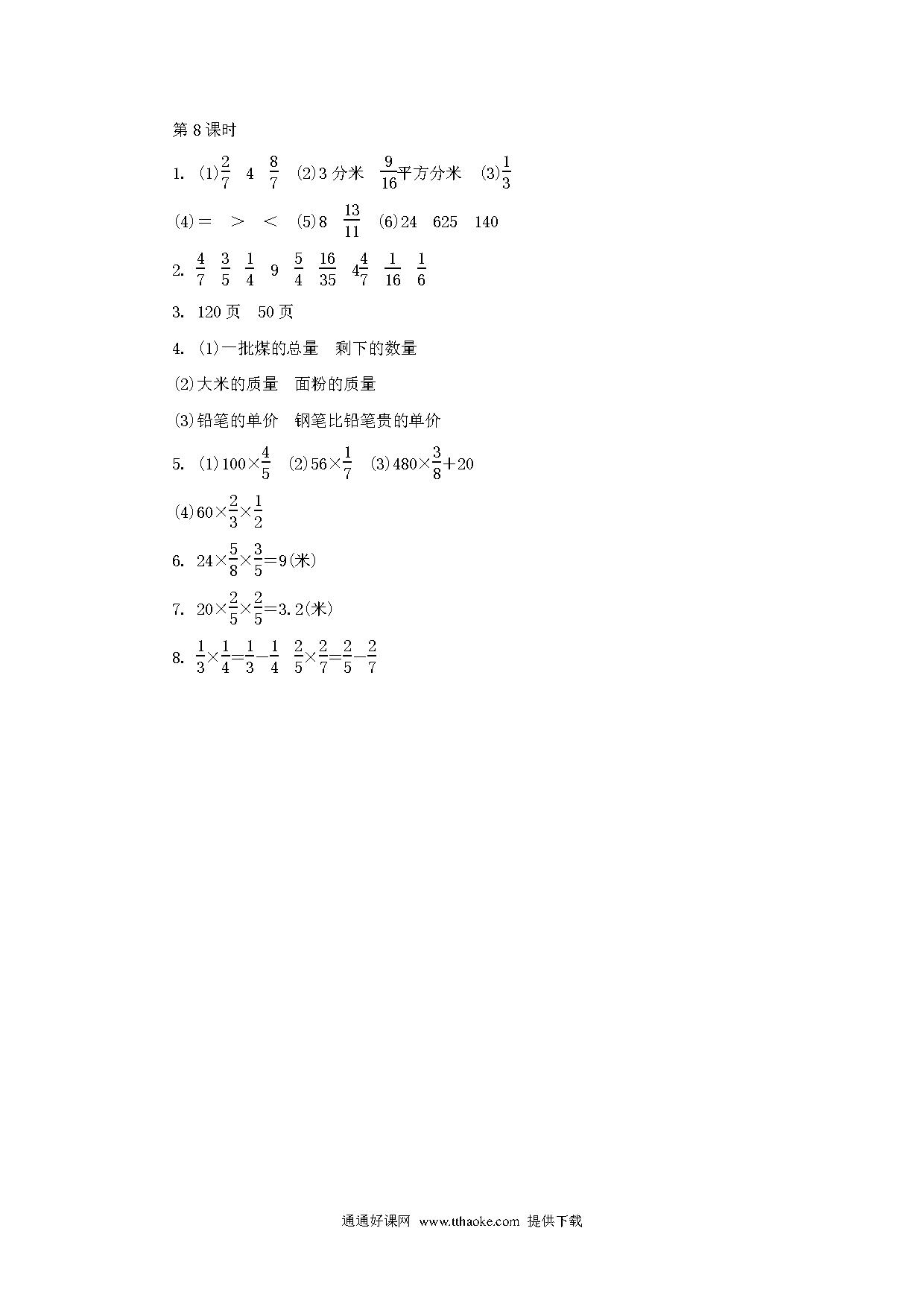 第 8 课时

1. (1)$\frac{2}{7}$　4　$\frac{8}{7}$　(2)3 分米　$\frac{9}{16}$平方分米　(3)$\frac{1}{3}$

(4)=　>　<　(5)8　$\frac{13}{11}$　(6)24　625　140

2. $\frac{4}{7}$　$\frac{3}{5}$　$\frac{1}{4}$　9　$\frac{5}{4}$　$\frac{16}{35}$　$4\frac{4}{7}$　$\frac{1}{16}$　$\frac{1}{6}$

3. 120 页　50 页

4. (1)一批煤的总量　剩下的数量

(2)大米的质量　面粉的质量

(3)铅笔的单价　钢笔比铅笔贵的单价

5. (1)$100\times\frac{4}{5}$　(2)$56\times\frac{1}{7}$　(3)$480\times\frac{3}{8}+20$

(4)$60\times\frac{2}{3}\times\frac{1}{2}$

6. $24\times\frac{5}{8}\times\frac{3}{5}=9$(米)

7. $20\times\frac{2}{5}\times\frac{2}{5}=3.2$(米)

8. $\frac{1}{3}\times\frac{1}{4}=\frac{1}{3}-\frac{1}{4}$　$\frac{2}{5}\times\frac{2}{7}=\frac{2}{5}-\frac{2}{7}$

通通好课网 www.tthaoke.com 提供下载